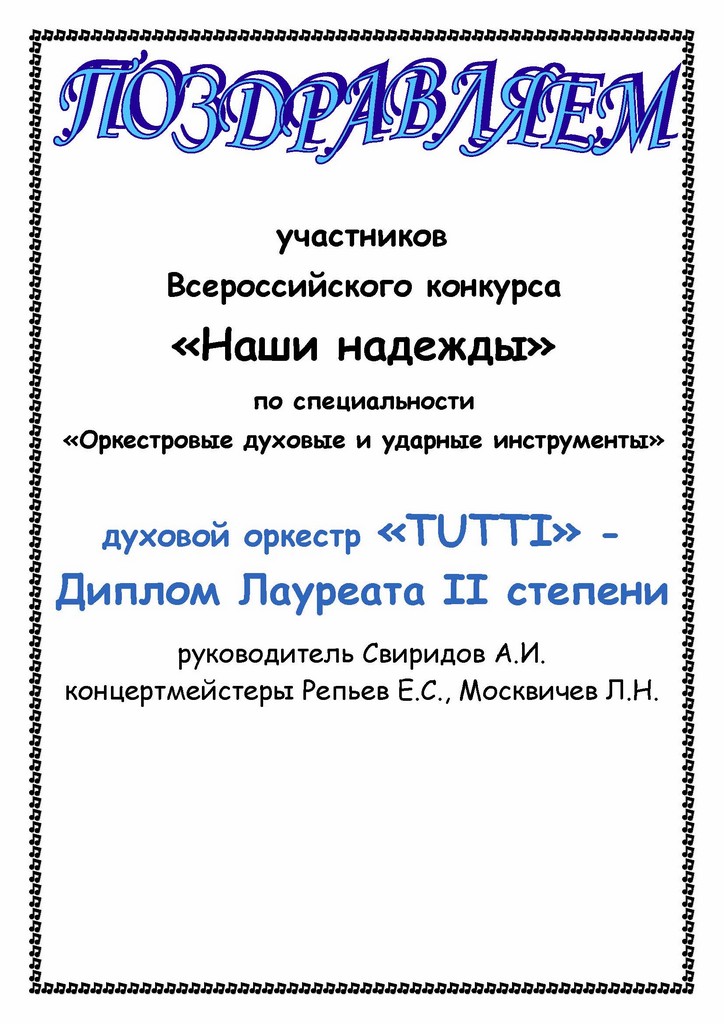 ПОЗДРАВЛЯЕМ

участников
Всероссийского конкурса
«Наши надежды»
по специальности
«Оркестровые духовые и ударные инструменты»

духовой оркестр «TUTTI» -
Диплом Лауреата II степени

руководитель Свиридов А.И.
концертмейстеры Репьев Е.С., Москвичев Л.Н.